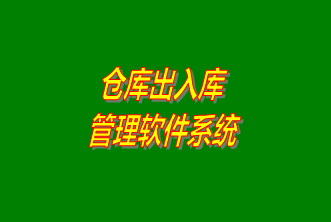 仓库出入库
管理软件系统